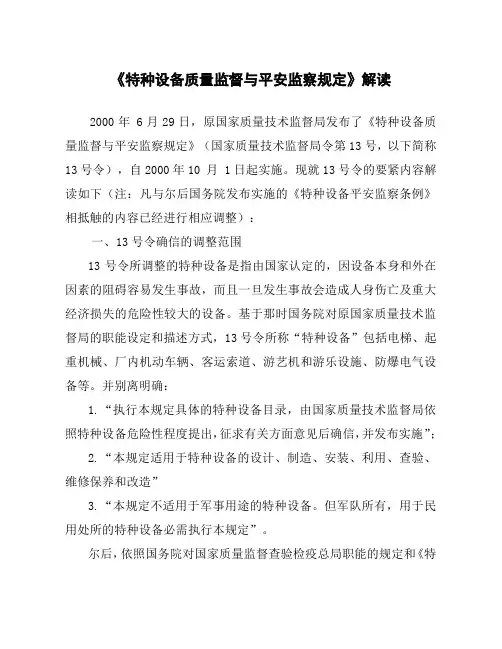 《特种设备质量监督与平安监察规定》解读

2000 年 6 月 29 日，原国家质量技术监督局发布了《特种设备质量监督与平安监察规定》（国家质量技术监督局令第 13 号，以下简称 13 号令），自 2000 年 10 月 1 日起实施。现就 13 号令的要紧内容解读如下（注：凡与尔后国务院发布实施的《特种设备平安监察条例》相抵触的内容已经进行相应调整）：

一、13 号令确信的调整范围

13 号令所调整的特种设备是指由国家认定的，因设备本身和外在因素的阻碍容易发生事故，而且一旦发生事故会造成人身伤亡及重大经济损失的危险性较大的设备。基于那时国务院对原国家质量技术监督局的职能设定和描述方式，13 号令所称“特种设备”包括电梯、起重机械、厂内机动车辆、客运索道、游艺机和游乐设施、防爆电气设备等。并别离明确：

1.“执行本规定具体的特种设备目录，由国家质量技术监督局依照特种设备危险性程度提出，征求有关方面意见后确信，并发布实施”；

2.“本规定适用于特种设备的设计、制造、安装、利用、查验、维修保养和改造”

3.“本规定不适用于军事用途的特种设备。但军队所有，用于民用处所的特种设备必需执行本规定”。

尔后，依照国务院对国家质量监督查验检疫总局职能的规定和《特